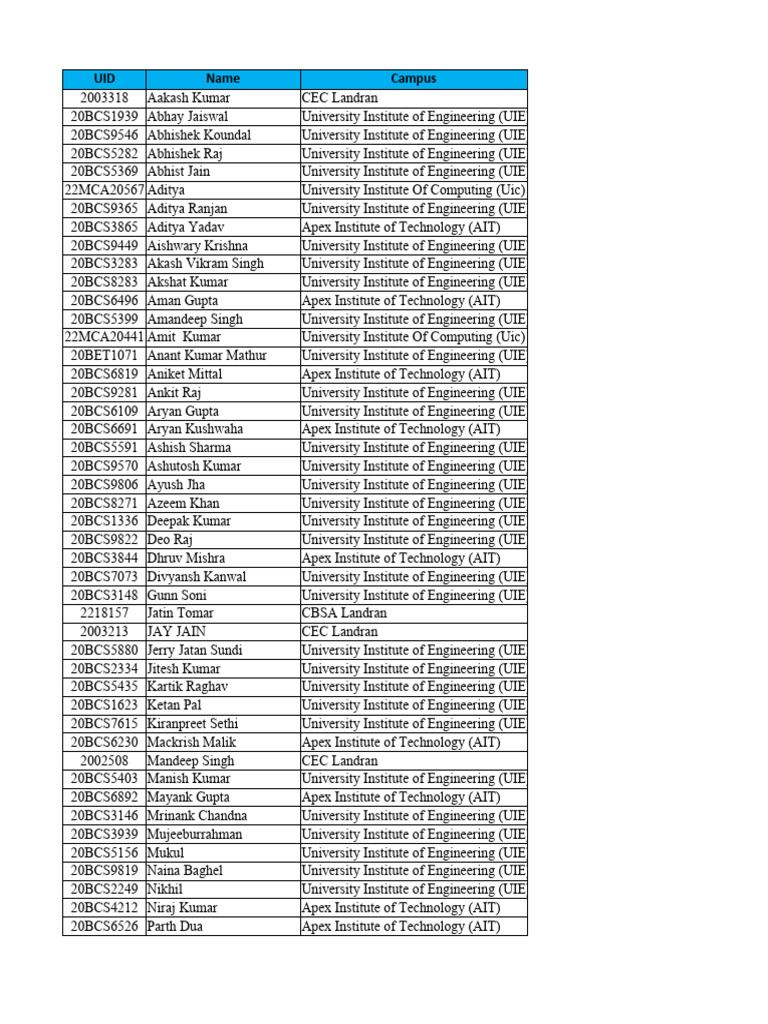 | UID | Name | Campus |
|---|---|---|
| 2003318 | Aakash Kumar | CEC Landran |
| 20BCS1939 | Abhay Jaiswal | University Institute of Engineering (UIE |
| 20BCS9546 | Abhishek Koundal | University Institute of Engineering (UIE |
| 20BCS5282 | Abhishek Raj | University Institute of Engineering (UIE |
| 20BCS5369 | Abhist Jain | University Institute of Engineering (UIE |
| 22MCA20567 | Aditya | University Institute Of Computing (Uic) |
| 20BCS9365 | Aditya Ranjan | University Institute of Engineering (UIE |
| 20BCS3865 | Aditya Yadav | Apex Institute of Technology (AIT) |
| 20BCS9449 | Aishwary Krishna | University Institute of Engineering (UIE |
| 20BCS3283 | Akash Vikram Singh | University Institute of Engineering (UIE |
| 20BCS8283 | Akshat Kumar | University Institute of Engineering (UIE |
| 20BCS6496 | Aman Gupta | Apex Institute of Technology (AIT) |
| 20BCS5399 | Amandeep Singh | University Institute of Engineering (UIE |
| 22MCA20441 | Amit Kumar | University Institute Of Computing (Uic) |
| 20BET1071 | Anant Kumar Mathur | University Institute of Engineering (UIE |
| 20BCS6819 | Aniket Mittal | Apex Institute of Technology (AIT) |
| 20BCS9281 | Ankit Raj | University Institute of Engineering (UIE |
| 20BCS6109 | Aryan Gupta | University Institute of Engineering (UIE |
| 20BCS6691 | Aryan Kushwaha | Apex Institute of Technology (AIT) |
| 20BCS5591 | Ashish Sharma | University Institute of Engineering (UIE |
| 20BCS9570 | Ashutosh Kumar | University Institute of Engineering (UIE |
| 20BCS9806 | Ayush Jha | University Institute of Engineering (UIE |
| 20BCS8271 | Azeem Khan | University Institute of Engineering (UIE |
| 20BCS1336 | Deepak Kumar | University Institute of Engineering (UIE |
| 20BCS9822 | Deo Raj | University Institute of Engineering (UIE |
| 20BCS3844 | Dhruv Mishra | Apex Institute of Technology (AIT) |
| 20BCS7073 | Divyansh Kanwal | University Institute of Engineering (UIE |
| 20BCS3148 | Gunn Soni | University Institute of Engineering (UIE |
| 2218157 | Jatin Tomar | CBSA Landran |
| 2003213 | JAY JAIN | CEC Landran |
| 20BCS5880 | Jerry Jatan Sundi | University Institute of Engineering (UIE |
| 20BCS2334 | Jitesh Kumar | University Institute of Engineering (UIE |
| 20BCS5435 | Kartik Raghav | University Institute of Engineering (UIE |
| 20BCS1623 | Ketan Pal | University Institute of Engineering (UIE |
| 20BCS7615 | Kiranpreet Sethi | University Institute of Engineering (UIE |
| 20BCS6230 | Mackrish Malik | Apex Institute of Technology (AIT) |
| 2002508 | Mandeep Singh | CEC Landran |
| 20BCS5403 | Manish Kumar | University Institute of Engineering (UIE |
| 20BCS6892 | Mayank Gupta | Apex Institute of Technology (AIT) |
| 20BCS3146 | Mrinank Chandna | University Institute of Engineering (UIE |
| 20BCS3939 | Mujeeburrahman | University Institute of Engineering (UIE |
| 20BCS5156 | Mukul | University Institute of Engineering (UIE |
| 20BCS9819 | Naina Baghel | University Institute of Engineering (UIE |
| 20BCS2249 | Nikhil | University Institute of Engineering (UIE |
| 20BCS4212 | Niraj Kumar | Apex Institute of Technology (AIT) |
| 20BCS6526 | Parth Dua | Apex Institute of Technology (AIT) |